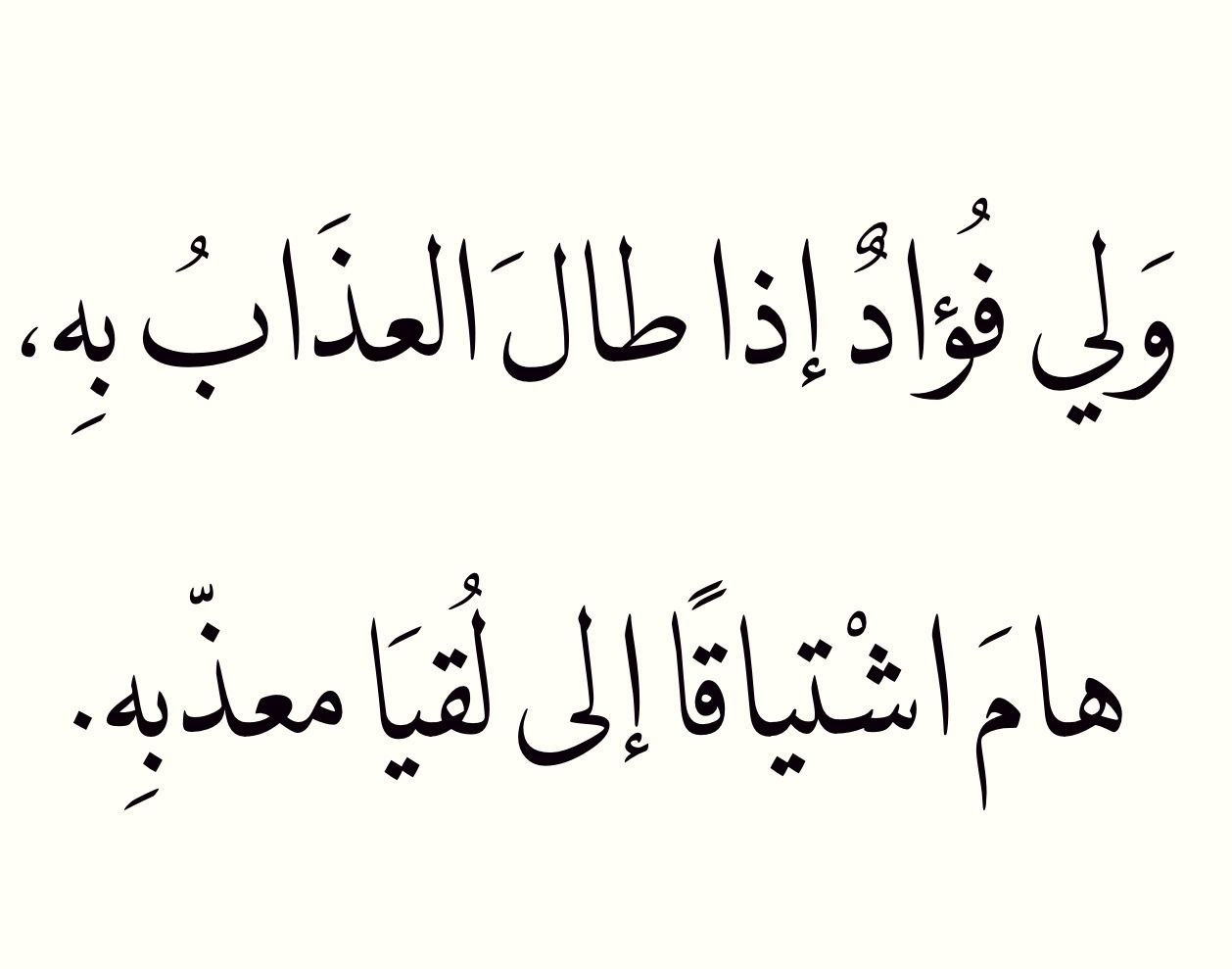 وَلِي فُؤادٌ إذا طالَ العذَابُ بهِ،

هامَ اشْتياقًا إلى لُقيَا معذّبهِ.